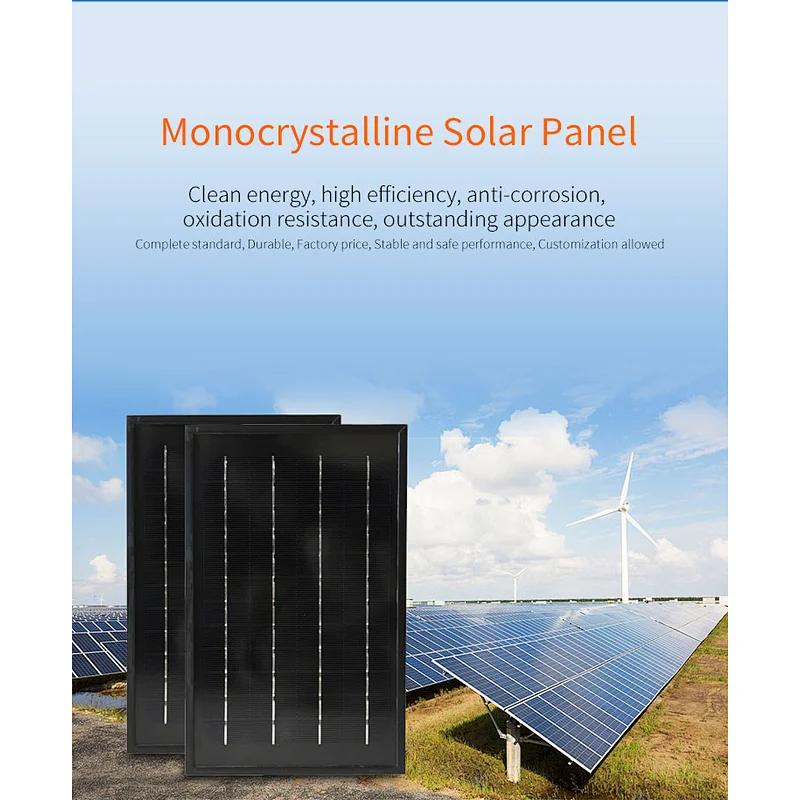 Monocrystalline Solar Panel

Clean energy, high efficiency, anti-corrosion, oxidation resistance, outstanding appearance

Complete standard, Durable, Factory price, Stable and safe performance, Customization allowed